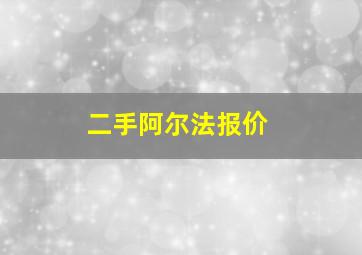 二手阿尔法报价